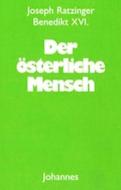 Joseph Ratzinger
Benedikt XVI.

Der österliche Mensch

Johannes